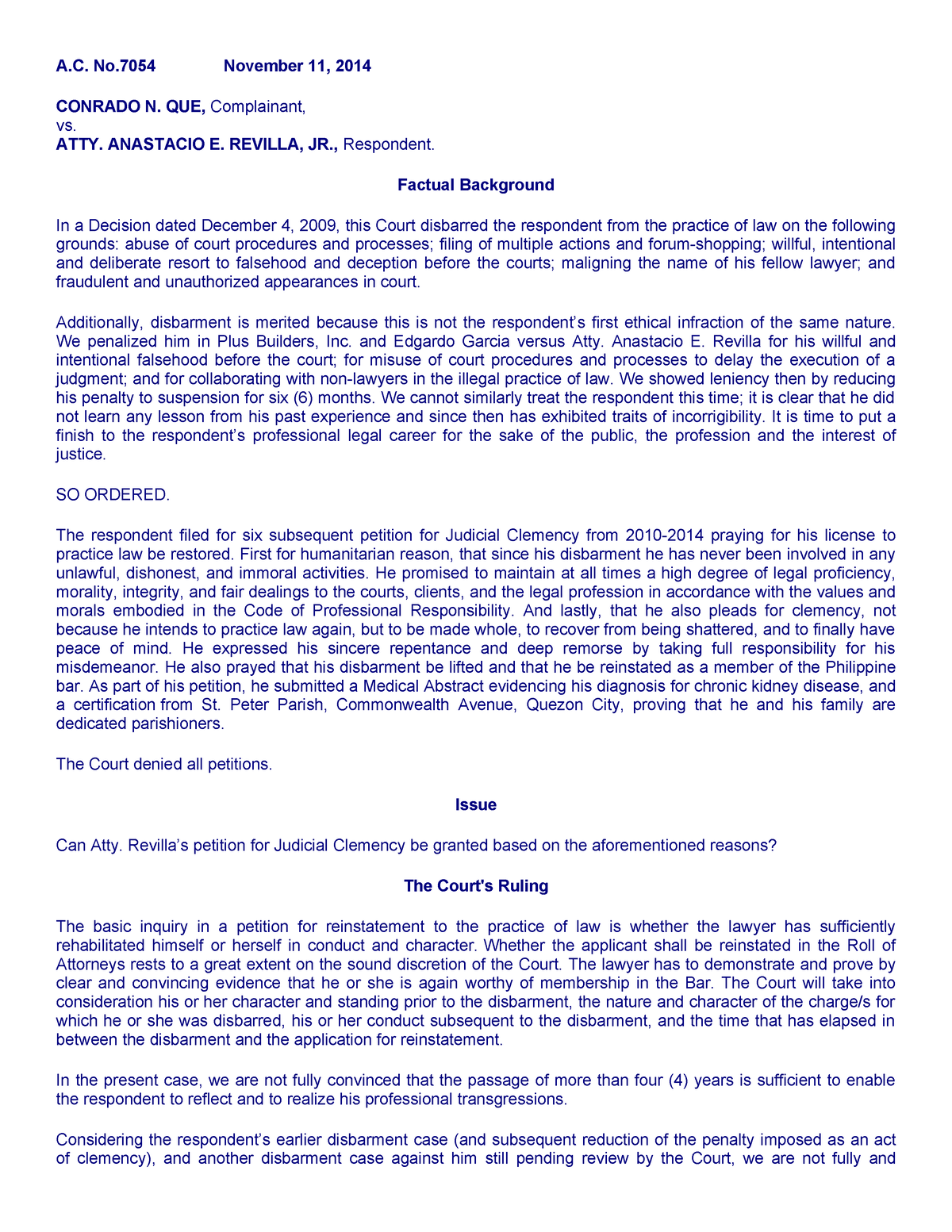 A.C. No.7054 November 11, 2014

CONRADO N. QUE, Complainant,
vs.
ATTY. ANASTACIO E. REVILLA, JR., Respondent.

Factual Background

In a Decision dated December 4, 2009, this Court disbarred the respondent from the practice of law on the following grounds: abuse of court procedures and processes; filing of multiple actions and forum-shopping; willful, intentional and deliberate resort to falsehood and deception before the courts; maligning the name of his fellow lawyer; and fraudulent and unauthorized appearances in court.

Additionally, disbarment is merited because this is not the respondent's first ethical infraction of the same nature. We penalized him in Plus Builders, Inc. and Edgardo Garcia versus Atty. Anastacio E. Revilla for his willful and intentional falsehood before the court; for misuse of court procedures and processes to delay the execution of a judgment; and for collaborating with non-lawyers in the illegal practice of law. We showed leniency then by reducing his penalty to suspension for six (6) months. We cannot similarly treat the respondent this time; it is clear that he did not learn any lesson from his past experience and since then has exhibited traits of incorrigibility. It is time to put a finish to the respondent's professional legal career for the sake of the public, the profession and the interest of justice.

SO ORDERED.

The respondent filed for six subsequent petition for Judicial Clemency from 2010-2014 praying for his license to practice law be restored. First for humanitarian reason, that since his disbarment he has never been involved in any unlawful, dishonest, and immoral activities. He promised to maintain at all times a high degree of legal proficiency, morality, integrity, and fair dealings to the courts, clients, and the legal profession in accordance with the values and morals embodied in the Code of Professional Responsibility. And lastly, that he also pleads for clemency, not because he intends to practice law again, but to be made whole, to recover from being shattered, and to finally have peace of mind. He expressed his sincere repentance and deep remorse by taking full responsibility for his misdemeanor. He also prayed that his disbarment be lifted and that he be reinstated as a member of the Philippine bar. As part of his petition, he submitted a Medical Abstract evidencing his diagnosis for chronic kidney disease, and a certification from St. Peter Parish, Commonwealth Avenue, Quezon City, proving that he and his family are dedicated parishioners.

The Court denied all petitions.

Issue

Can Atty. Revilla's petition for Judicial Clemency be granted based on the aforementioned reasons?

The Court's Ruling

The basic inquiry in a petition for reinstatement to the practice of law is whether the lawyer has sufficiently rehabilitated himself or herself in conduct and character. Whether the applicant shall be reinstated in the Roll of Attorneys rests to a great extent on the sound discretion of the Court. The lawyer has to demonstrate and prove by clear and convincing evidence that he or she is again worthy of membership in the Bar. The Court will take into consideration his or her character and standing prior to the disbarment, the nature and character of the charge/s for which he or she was disbarred, his or her conduct subsequent to the disbarment, and the time that has elapsed in between the disbarment and the application for reinstatement.

In the present case, we are not fully convinced that the passage of more than four (4) years is sufficient to enable the respondent to reflect and to realize his professional transgressions.

Considering the respondent's earlier disbarment case (and subsequent reduction of the penalty imposed as an act of clemency), and another disbarment case against him still pending review by the Court, we are not fully and